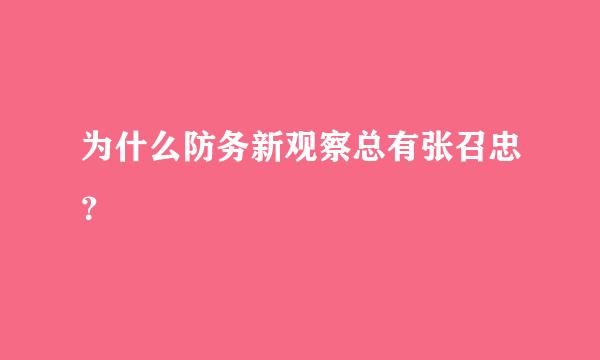 为什么防务新观察总有张召忠?